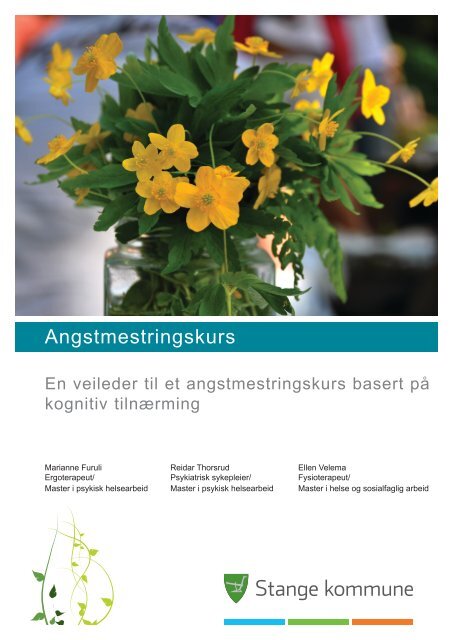 Angstmestringskurs

En veileder til et angstmestringskurs basert på kognitiv tilnærming

Marianne Furuli
Ergoterapeut/
Master i psykisk helsearbeid

Reidar Thorsrud
Psykiatrisk sykepleier/
Master i psykisk helsearbeid

Ellen Velema
Fysioterapeut/
Master i helse og sosialfaglig arbeid

Stange kommune